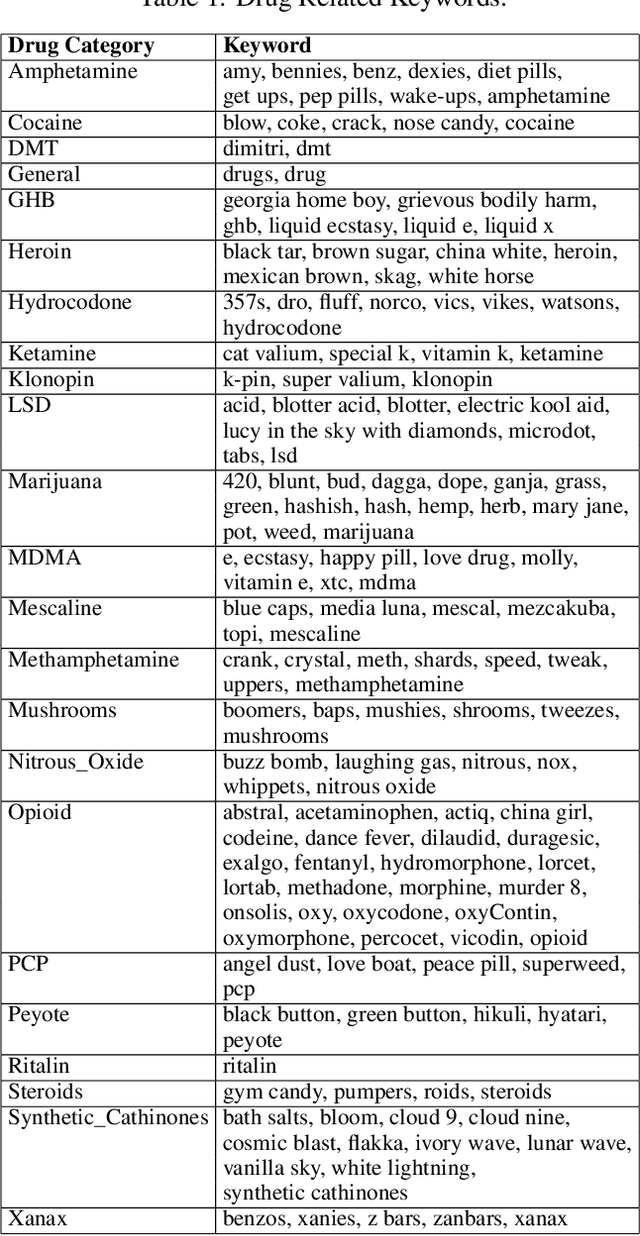 Table 1: Drug Related Keywords.

| Drug Category | Keyword |
|---|---|
| Amphetamine | amy, bennies, benz, dexies, diet pills, get ups, pep pills, wake-ups, amphetamine |
| Cocaine | blow, coke, crack, nose candy, cocaine |
| DMT | dimitri, dmt |
| General | drugs, drug |
| GHB | georgia home boy, grievous bodily harm, ghb, liquid ecstasy, liquid e, liquid x |
| Heroin | black tar, brown sugar, china white, heroin, mexican brown, skag, white horse |
| Hydrocodone | 357s, dro, fluff, norco, vics, vikes, watsons, hydrocodone |
| Ketamine | cat valium, special k, vitamin k, ketamine |
| Klonopin | k-pin, super valium, klonopin |
| LSD | acid, blotter acid, blotter, electric kool aid, lucy in the sky with diamonds, microdot, tabs, lsd |
| Marijuana | 420, blunt, bud, dagga, dope, ganja, grass, green, hashish, hash, hemp, herb, mary jane, pot, weed, marijuana |
| MDMA | e, ecstasy, happy pill, love drug, molly, vitamin e, xtc, mdma |
| Mescaline | blue caps, media luna, mescal, mezcakuba, topi, mescaline |
| Methamphetamine | crank, crystal, meth, shards, speed, tweak, uppers, methamphetamine |
| Mushrooms | boomers, baps, mushies, shrooms, tweezes, mushrooms |
| Nitrous_Oxide | buzz bomb, laughing gas, nitrous, nox, whippets, nitrous oxide |
| Opioid | abstral, acetaminophen, actiq, china girl, codeine, dance fever, dilaudid, duragesic, exalgo, fentanyl, hydromorphone, lorcet, lortab, methadone, morphine, murder 8, onsolis, oxy, oxycodone, oxyContin, oxymorphone, percocet, vicodin, opioid |
| PCP | angel dust, love boat, peace pill, superweed, pcp |
| Peyote | black button, green button, hikuli, hyatari, peyote |
| Ritalin | ritalin |
| Steroids | gym candy, pumpers, roids, steroids |
| Synthetic_Cathinones | bath salts, bloom, cloud 9, cloud nine, cosmic blast, flakka, ivory wave, lunar wave, vanilla sky, white lightning, synthetic cathinones |
| Xanax | benzos, xanies, z bars, zanbars, xanax |